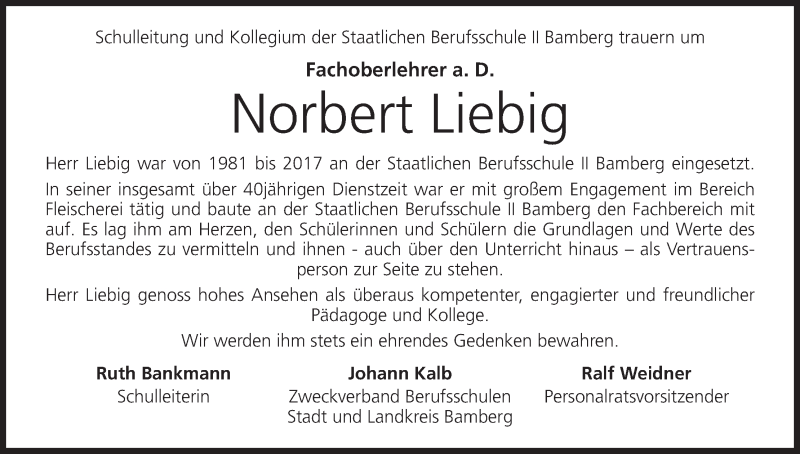 Schulleitung und Kollegium der Staatlichen Berufsschule II Bamberg trauern um

Fachoberlehrer a. D.

Norbert Liebig

Herr Liebig war von 1981 bis 2017 an der Staatlichen Berufsschule II Bamberg eingesetzt.

In seiner insgesamt über 40jährigen Dienstzeit war er mit großem Engagement im Bereich Fleischerei tätig und baute an der Staatlichen Berufsschule II Bamberg den Fachbereich mit auf. Es lag ihm am Herzen, den Schülerinnen und Schülern die Grundlagen und Werte des Berufsstandes zu vermitteln und ihnen - auch über den Unterricht hinaus – als Vertrauensperson zur Seite zu stehen.

Herr Liebig genoss hohes Ansehen als überaus kompetenter, engagierter und freundlicher Pädagoge und Kollege.

Wir werden ihm stets ein ehrendes Gedenken bewahren.

Ruth Bankmann
Schulleiterin

Johann Kalb
Zweckverband Berufsschulen
Stadt und Landkreis Bamberg

Ralf Weidner
Personalratsvorsitzender